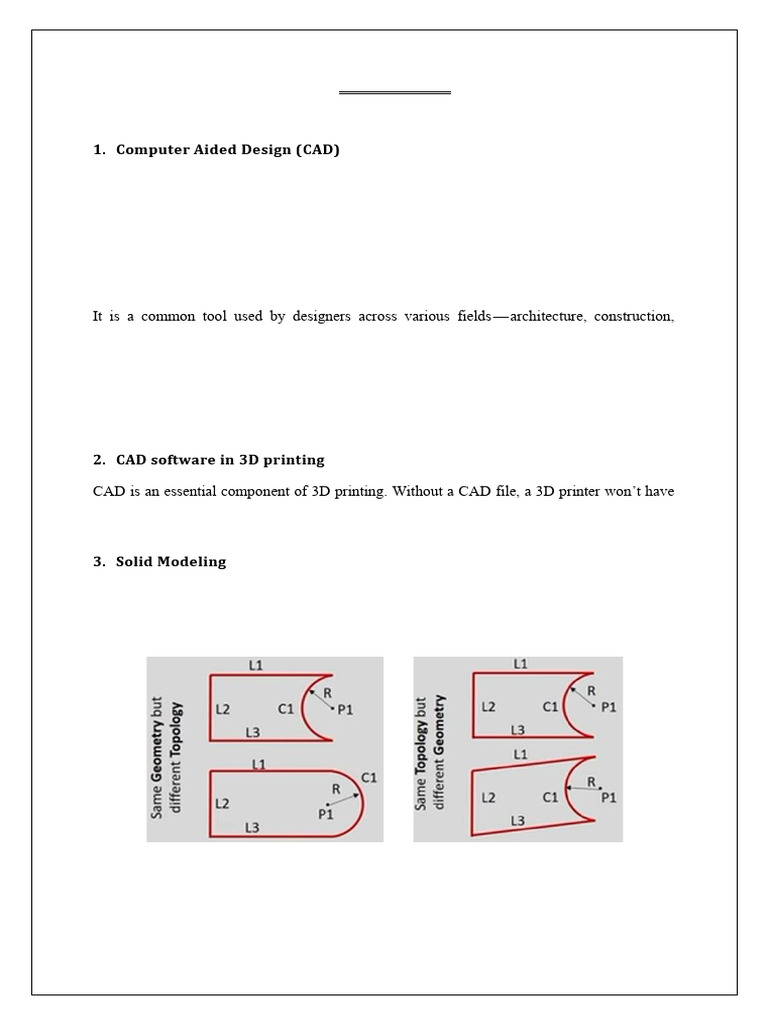 1. Computer Aided Design (CAD)

It is a common tool used by designers across various fields—architecture, construction,

2. CAD software in 3D printing

CAD is an essential component of 3D printing. Without a CAD file, a 3D printer won't have

3. Solid Modeling

Same Geometry but different Topology

L1
L2
C1
R
P1
L3

L1
L2
R
C1
P1
L3

Same Topology but different Geometry

L1
L2
C1
R
P1
L3

L1
L2
C1
R
P1
L3